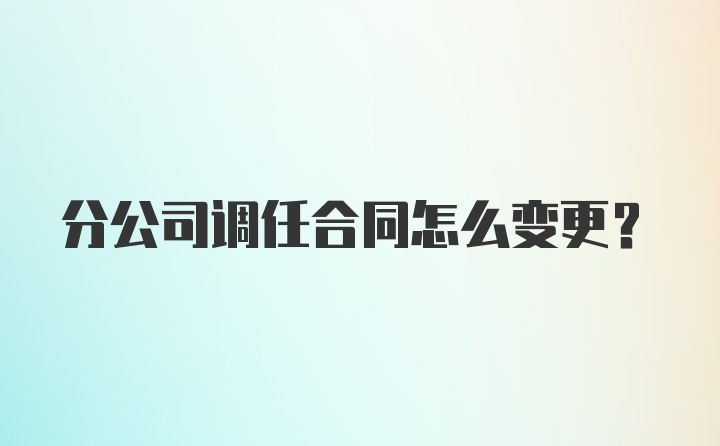 分公司调任合同怎么变更？